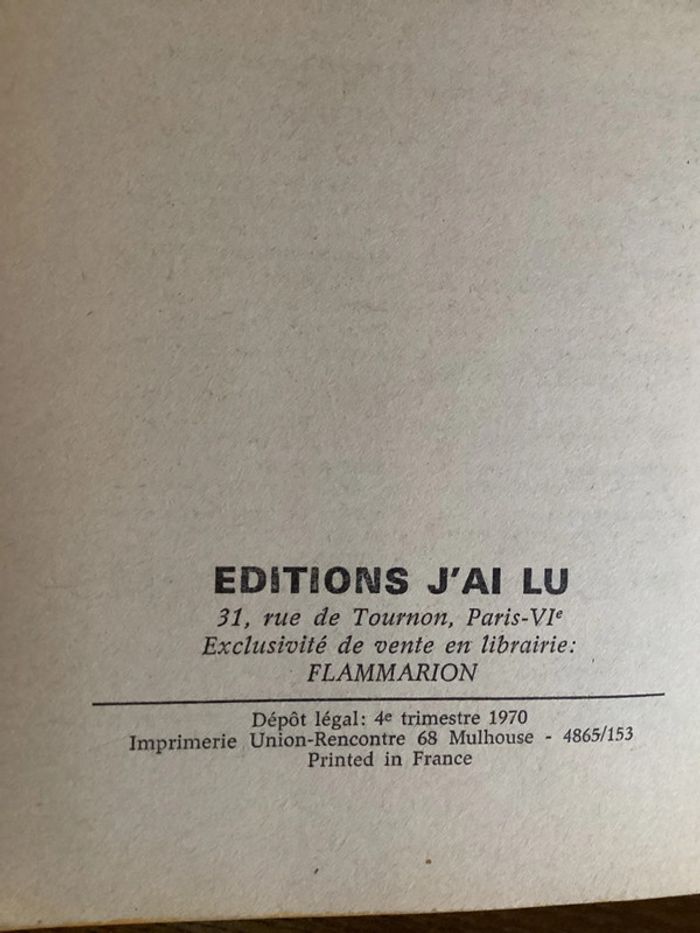 EDITIONS J'AI LU
31, rue de Tournon, Paris-VIe
Exclusivité de vente en librairie:
FLAMMARION

Dépôt légal: 4e trimestre 1970
Imprimerie Union-Rencontre 68 Mulhouse - 4865/153
Printed in France